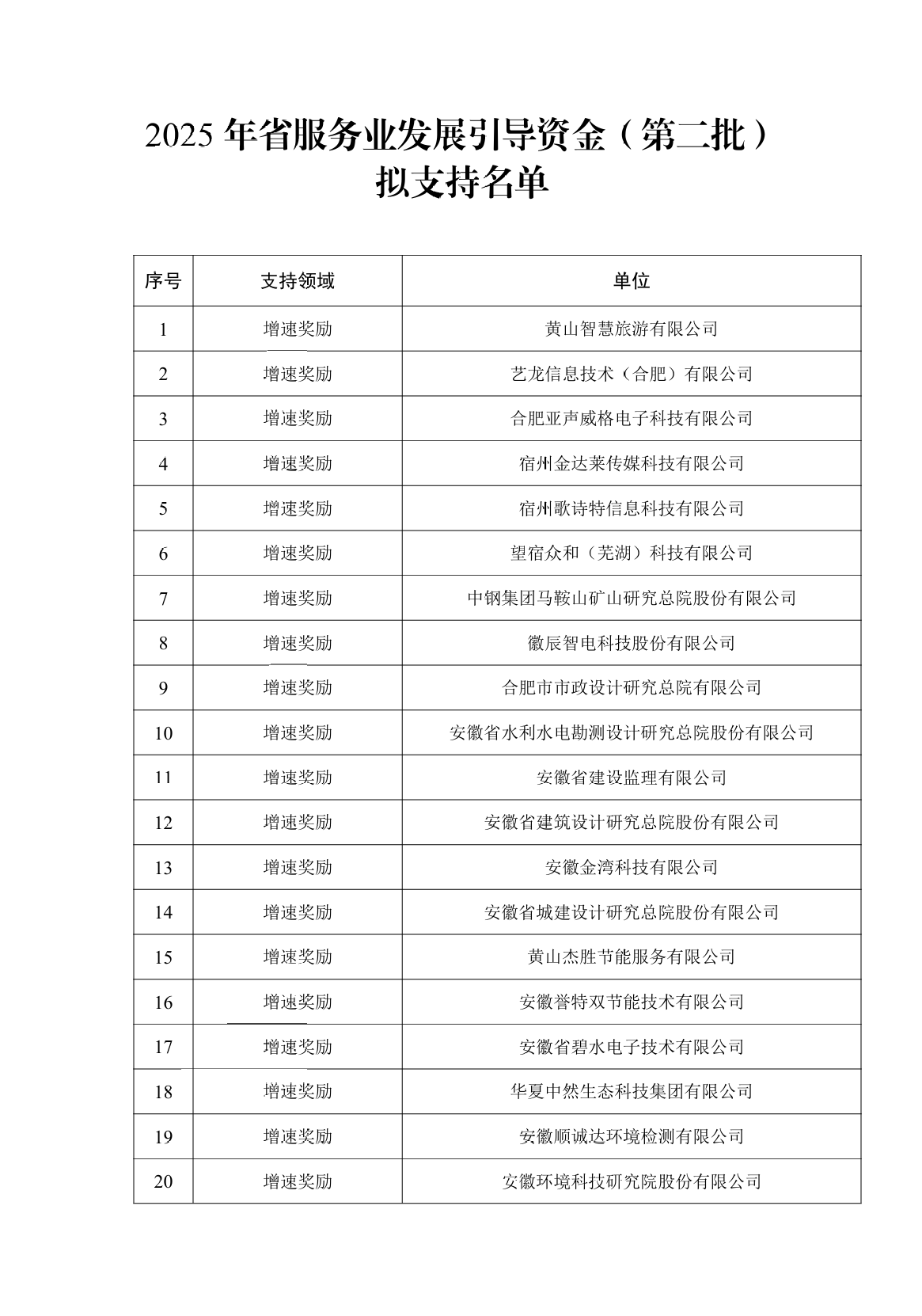 2025 年省服务业发展引导资金（第二批）
拟支持名单

| 序号 | 支持领域 | 单位 |
|---|---|---|
| 1 | 增速奖励 | 黄山智慧旅游有限公司 |
| 2 | 增速奖励 | 艺龙信息技术（合肥）有限公司 |
| 3 | 增速奖励 | 合肥亚声威格电子科技有限公司 |
| 4 | 增速奖励 | 宿州金达莱传媒科技有限公司 |
| 5 | 增速奖励 | 宿州歌诗特信息科技有限公司 |
| 6 | 增速奖励 | 望宿众和（芜湖）科技有限公司 |
| 7 | 增速奖励 | 中钢集团马鞍山矿山研究总院股份有限公司 |
| 8 | 增速奖励 | 徽辰智电科技股份有限公司 |
| 9 | 增速奖励 | 合肥市市政设计研究总院有限公司 |
| 10 | 增速奖励 | 安徽省水利水电勘测设计研究总院股份有限公司 |
| 11 | 增速奖励 | 安徽省建设监理有限公司 |
| 12 | 增速奖励 | 安徽省建筑设计研究总院股份有限公司 |
| 13 | 增速奖励 | 安徽金湾科技有限公司 |
| 14 | 增速奖励 | 安徽省城建设计研究总院股份有限公司 |
| 15 | 增速奖励 | 黄山杰胜节能服务有限公司 |
| 16 | 增速奖励 | 安徽誉特双节能技术有限公司 |
| 17 | 增速奖励 | 安徽省碧水电子技术有限公司 |
| 18 | 增速奖励 | 华夏中然生态科技集团有限公司 |
| 19 | 增速奖励 | 安徽顺诚达环境检测有限公司 |
| 20 | 增速奖励 | 安徽环境科技研究院股份有限公司 |